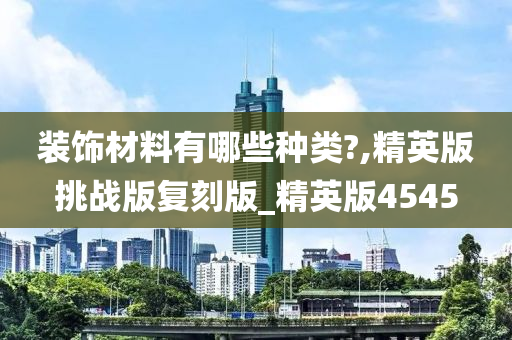 装饰材料有哪些种类?,精英版挑战版复刻版_精英版4545